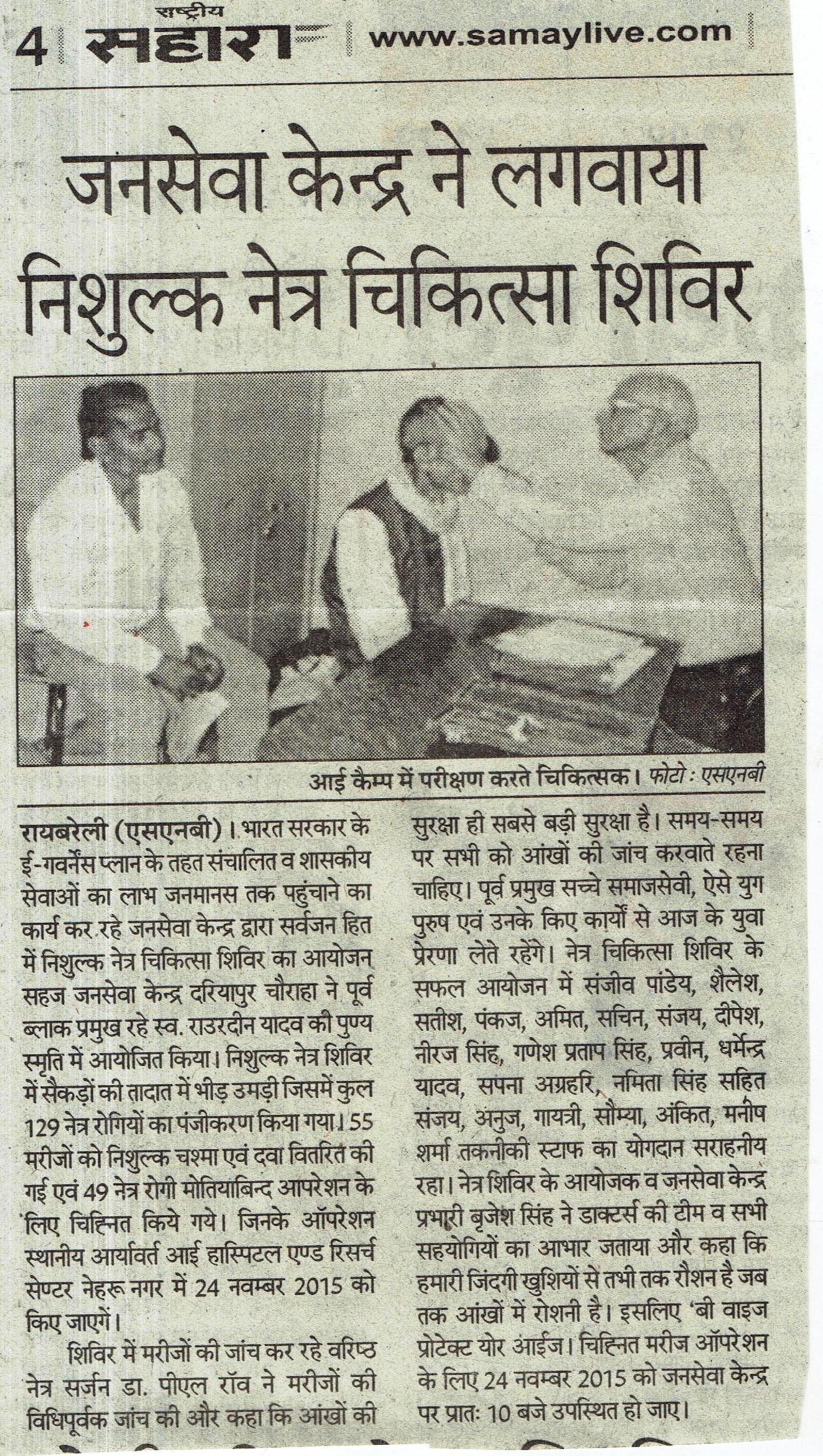 4 राष्ट्रीय सहारा www.samaylive.com

जनसेवा केन्द्र ने लगवाया निशुल्क नेत्र चिकित्सा शिविर

आई कैम्प में परीक्षण करते चिकित्सक। फोटो : एसएनबी

रायबरेली (एसएनबी)। भारत सरकार के ई-गवर्नेंस प्लान के तहत संचालित व शासकीय सेवाओं का लाभ जनमानस तक पहुंचाने का कार्य कर रहे जनसेवा केन्द्र द्वारा सर्वजन हित में निशुल्क नेत्र चिकित्सा शिविर का आयोजन सहज जनसेवा केन्द्र दरियापुर चौराहा ने पूर्व ब्लाक प्रमुख रहे स्व. राउरदीन यादव की पुण्य स्मृति में आयोजित किया। निशुल्क नेत्र शिविर में सैकड़ों की तादात में भीड़ उमड़ी जिसमें कुल 129 नेत्र रोगियों का पंजीकरण किया गया। 55 मरीजों को निशुल्क चश्मा एवं दवा वितरित की गई एवं 49 नेत्र रोगी मोतियाबिन्द आपरेशन के लिए चिह्नित किये गये। जिनके ऑपरेशन स्थानीय आर्यावर्त आई हास्पिटल एण्ड रिसर्च सेण्टर नेहरू नगर में 24 नवम्बर 2015 को किए जाएगें।

शिविर में मरीजों की जांच कर रहे वरिष्ठ नेत्र सर्जन डा. पीएल रॉव ने मरीजों की विधिपूर्वक जांच की और कहा कि आंखों की सुरक्षा ही सबसे बड़ी सुरक्षा है। समय-समय पर सभी को आंखों की जांच करवाते रहना चाहिए। पूर्व प्रमुख सच्चे समाजसेवी, ऐसे युग पुरुष एवं उनके किए कार्यों से आज के युवा प्रेरणा लेते रहेंगे। नेत्र चिकित्सा शिविर के सफल आयोजन में संजीव पांडेय, शैलेश, सतीश, पंकज, अमित, सचिन, संजय, दीपेश, नीरज सिंह, गणेश प्रताप सिंह, प्रवीन, धर्मेन्द्र यादव, सपना अग्रहरि, नमिता सिंह सहित संजय, अनुज, गायत्री, सौम्या, अंकित, मनीष शर्मा तकनीकी स्टाफ का योगदान सराहनीय रहा। नेत्र शिविर के आयोजक व जनसेवा केन्द्र प्रभारी बृजेश सिंह ने डाक्टर्स की टीम व सभी सहयोगियों का आभार जताया और कहा कि हमारी जिंदगी खुशियों से तभी तक रौशन है जब तक आंखों में रोशनी है। इसलिए 'बी वाइज प्रोटेक्ट योर आईज। चिह्नित मरीज ऑपरेशन के लिए 24 नवम्बर 2015 को जनसेवा केन्द्र पर प्रातः 10 बजे उपस्थित हो जाए।